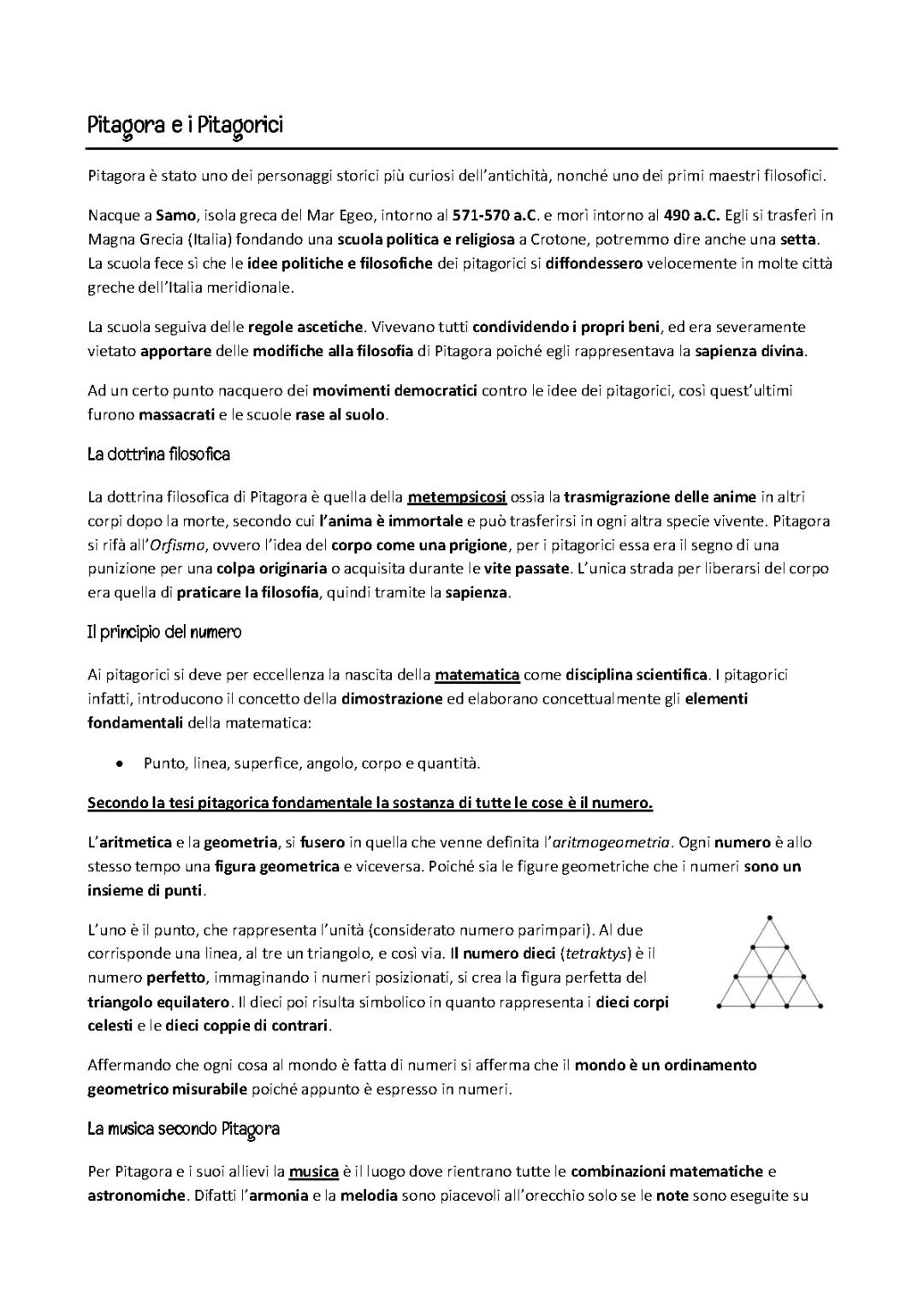 Pitagora e i Pitagorici

Pitagora è stato uno dei personaggi storici più curiosi dell'antichità, nonché uno dei primi maestri filosofici.

Nacque a Samo, isola greca del Mar Egeo, intorno al 571-570 a.C. e morì intorno al 490 a.C. Egli si trasferì in Magna Grecia (Italia) fondando una scuola politica e religiosa a Crotone, potremmo dire anche una setta. La scuola fece sì che le idee politiche e filosofiche dei pitagorici si diffondessero velocemente in molte città greche dell'Italia meridionale.

La scuola seguiva delle regole ascetiche. Vivevano tutti condividendo i propri beni, ed era severamente vietato apportare delle modifiche alla filosofia di Pitagora poiché egli rappresentava la sapienza divina.

Ad un certo punto nacquero dei movimenti democratici contro le idee dei pitagorici, così quest'ultimi furono massacrati e le scuole rase al suolo.

La dottrina filosofica

La dottrina filosofica di Pitagora è quella della metempsicosi ossia la trasmigrazione delle anime in altri corpi dopo la morte, secondo cui l'anima è immortale e può trasferirsi in ogni altra specie vivente. Pitagora si rifà all'Orfismo, ovvero l'idea del corpo come una prigione, per i pitagorici essa era il segno di una punizione per una colpa originaria o acquisita durante le vite passate. L'unica strada per liberarsi del corpo era quella di praticare la filosofia, quindi tramite la sapienza.

Il principio del numero

Ai pitagorici si deve per eccellenza la nascita della matematica come disciplina scientifica. I pitagorici infatti, introducono il concetto della dimostrazione ed elaborano concettualmente gli elementi fondamentali della matematica:

• Punto, linea, superfice, angolo, corpo e quantità.

Secondo la tesi pitagorica fondamentale la sostanza di tutte le cose è il numero.

L'aritmetica e la geometria, si fusero in quella che venne definita l'aritmogeometria. Ogni numero è allo stesso tempo una figura geometrica e viceversa. Poiché sia le figure geometriche che i numeri sono un insieme di punti.

L'uno è il punto, che rappresenta l'unità (considerato numero parimpari). Al due corrisponde una linea, al tre un triangolo, e così via. Il numero dieci (tetraktys) è il numero perfetto, immaginando i numeri posizionati, si crea la figura perfetta del triangolo equilatero. Il dieci poi risulta simbolico in quanto rappresenta i dieci corpi celesti e le dieci coppie di contrari.

Affermando che ogni cosa al mondo è fatta di numeri si afferma che il mondo è un ordinamento geometrico misurabile poiché appunto è espresso in numeri.

La musica secondo Pitagora

Per Pitagora e i suoi allievi la musica è il luogo dove rientrano tutte le combinazioni matematiche e astronomiche. Difatti l'armonia e la melodia sono piacevoli all'orecchio solo se le note sono eseguite su